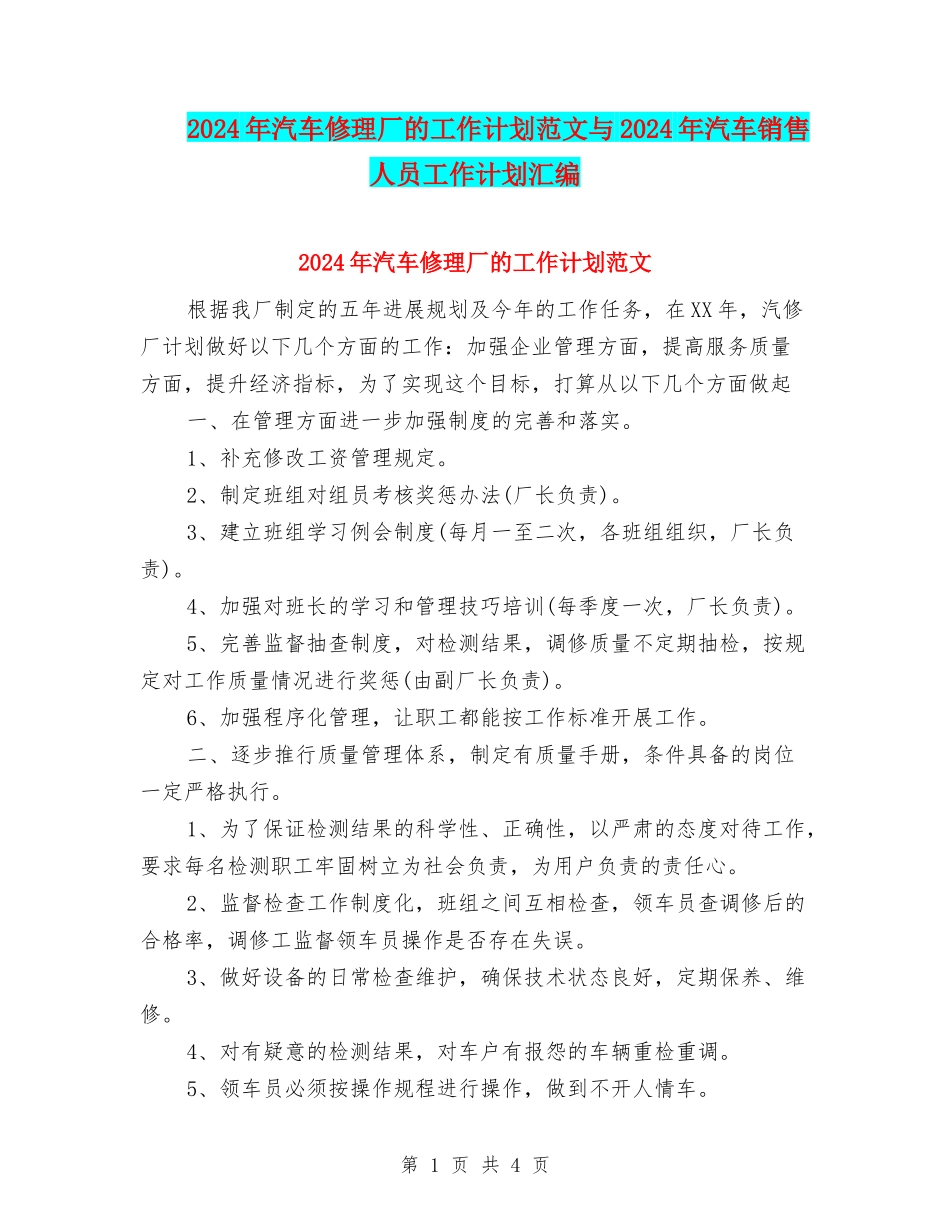 2024年汽车修理厂的工作计划范文与2024年汽车销售人员工作计划汇编

2024年汽车修理厂的工作计划范文

根据我厂制定的五年进展规划及今年的工作任务，在XX年，汽修厂计划做好以下几个方面的工作：加强企业管理方面，提高服务质量方面，提升经济指标，为了实现这个目标，打算从以下几个方面做起

一、在管理方面进一步加强制度的完善和落实。

1、补充修改工资管理规定。

2、制定班组对组员考核奖惩办法(厂长负责)。

3、建立班组学习例会制度(每月一至二次，各班组组织，厂长负责)。

4、加强对班长的学习和管理技巧培训(每季度一次，厂长负责)。

5、完善监督抽查制度，对检测结果，调修质量不定期抽检，按规定对工作质量情况进行奖惩(由副厂长负责)。

6、加强程序化管理，让职工都能按工作标准开展工作。

二、逐步推行质量管理体系，制定有质量手册，条件具备的岗位一定严格执行。

1、为了保证检测结果的科学性、正确性，以严肃的态度对待工作，要求每名检测职工牢固树立为社会负责，为用户负责的责任心。

2、监督检查工作制度化，班组之间互相检查，领车员查调修后的合格率，调修工监督领车员操作是否存在失误。

3、做好设备的日常检查维护，确保技术状态良好，定期保养、维修。

4、对有疑意的检测结果，对车户有报怨的车辆重检重调。

5、领车员必须按操作规程进行操作，做到不开人情车。

第 1 页 共 4 页